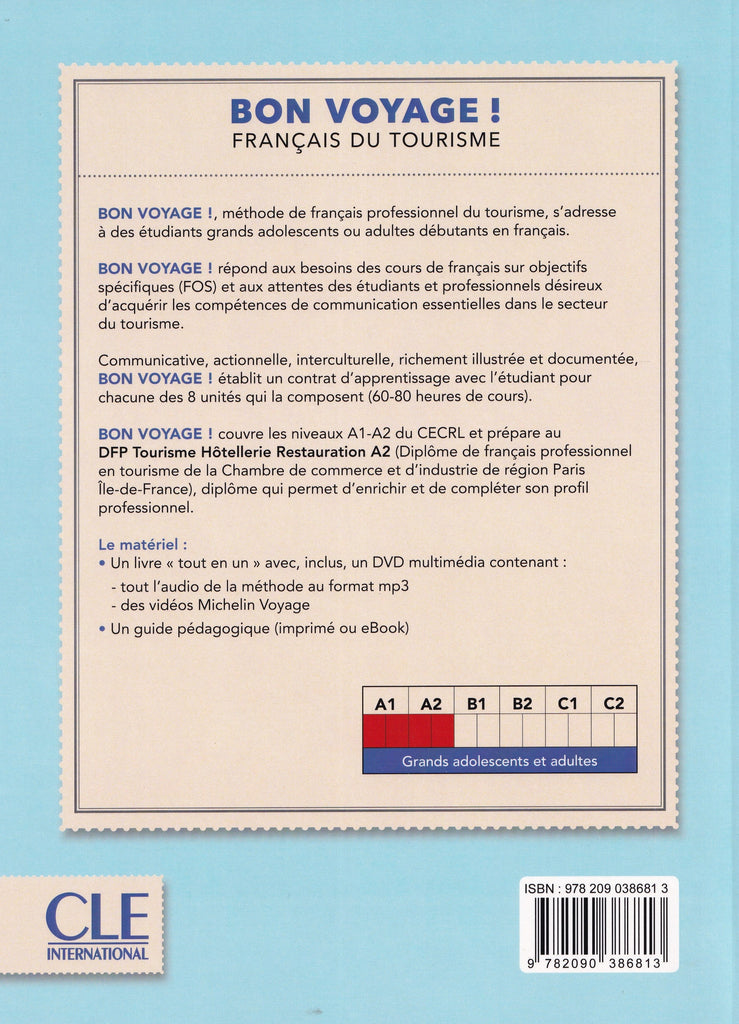 BON VOYAGE !
FRANÇAIS DU TOURISME

BON VOYAGE !, méthode de français professionnel du tourisme, s'adresse à des étudiants grands adolescents ou adultes débutants en français.

BON VOYAGE ! répond aux besoins des cours de français sur objectifs spécifiques (FOS) et aux attentes des étudiants et professionnels désireux d'acquérir les compétences de communication essentielles dans le secteur du tourisme.

Communicative, actionnelle, interculturelle, richement illustrée et documentée, BON VOYAGE ! établit un contrat d'apprentissage avec l'étudiant pour chacune des 8 unités qui la composent (60-80 heures de cours).

BON VOYAGE ! couvre les niveaux A1-A2 du CECRL et prépare au DFP Tourisme Hôtellerie Restauration A2 (Diplôme de français professionnel en tourisme de la Chambre de commerce et d'industrie de région Paris Île-de-France), diplôme qui permet d'enrichir et de compléter son profil professionnel.

Le matériel :
• Un livre « tout en un » avec, inclus, un DVD multimédia contenant :
- tout l'audio de la méthode au format mp3
- des vidéos Michelin Voyage
• Un guide pédagogique (imprimé ou eBook)

| A1 | A2 | B1 | B2 | C1 | C2 |
|---|---|---|---|---|---|

Grands adolescents et adultes

CLE
INTERNATIONAL

ISBN : 978 209 038681 3
9 782090 386813